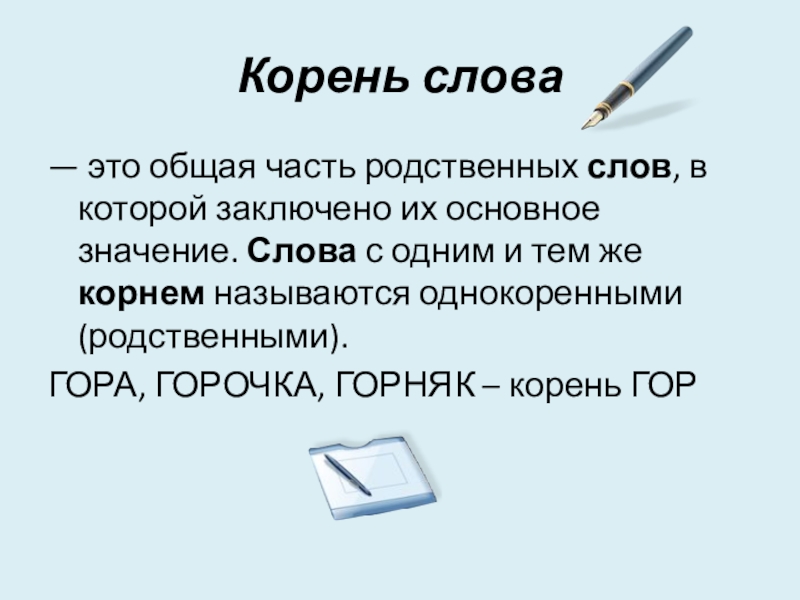 Корень слова

— это общая часть родственных слов, в которой заключено их основное значение. Слова с одним и тем же корнем называются однокоренными (родственными).

ГОРА, ГОРОЧКА, ГОРНЯК – корень ГОР